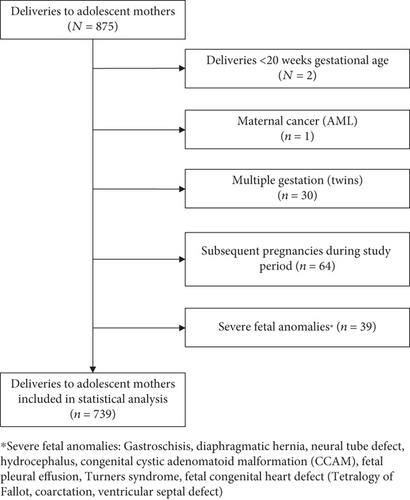 Deliveries to adolescent mothers
($N = 875$)

Deliveries <20 weeks gestational age
($N = 2$)

Maternal cancer (AML)
($n = 1$)

Multiple gestation (twins)
($n = 30$)

Subsequent pregnancies during study period ($n = 64$)

Severe fetal anomalies* ($n = 39$)

Deliveries to adolescent mothers included in statistical analysis
($n = 739$)

*Severe fetal anomalies: Gastroschisis, diaphragmatic hernia, neural tube defect, hydrocephalus, congenital cystic adenomatoid malformation (CCAM), fetal pleural effusion, Turners syndrome, fetal congenital heart defect (Tetralogy of Fallot, coarctation, ventricular septal defect)